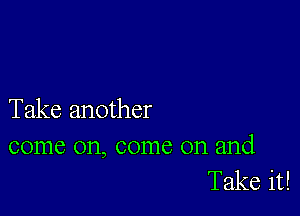 Take another
come on, come on and
Take it!